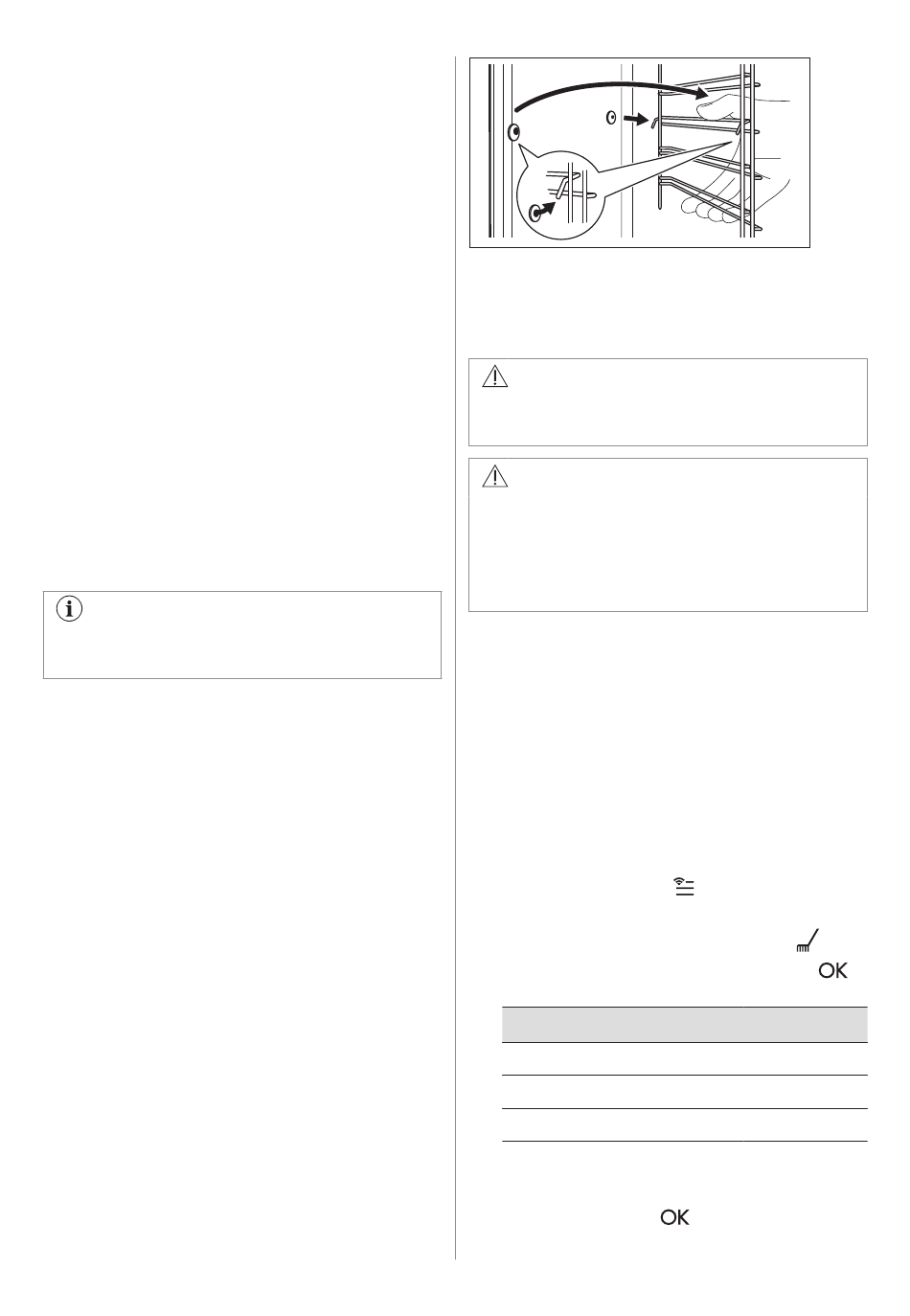 OK

OK